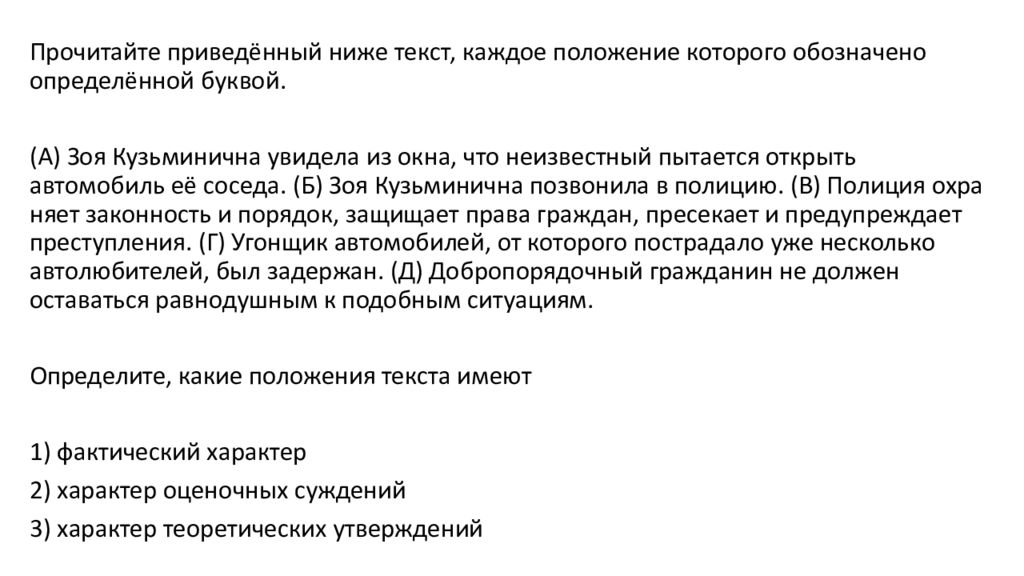 Прочитайте приведённый ниже текст, каждое положение которого обозначено определённой буквой.

(А) Зоя Кузьминична увидела из окна, что неизвестный пытается открыть автомобиль её соседа. (Б) Зоя Кузьминична позвонила в полицию. (В) Полиция охра няет законность и порядок, защищает права граждан, пресекает и предупреждает преступления. (Г) Угонщик автомобилей, от которого пострадало уже несколько автолюбителей, был задержан. (Д) Добропорядочный гражданин не должен оставаться равнодушным к подобным ситуациям.

Определите, какие положения текста имеют

1) фактический характер
2) характер оценочных суждений
3) характер теоретических утверждений